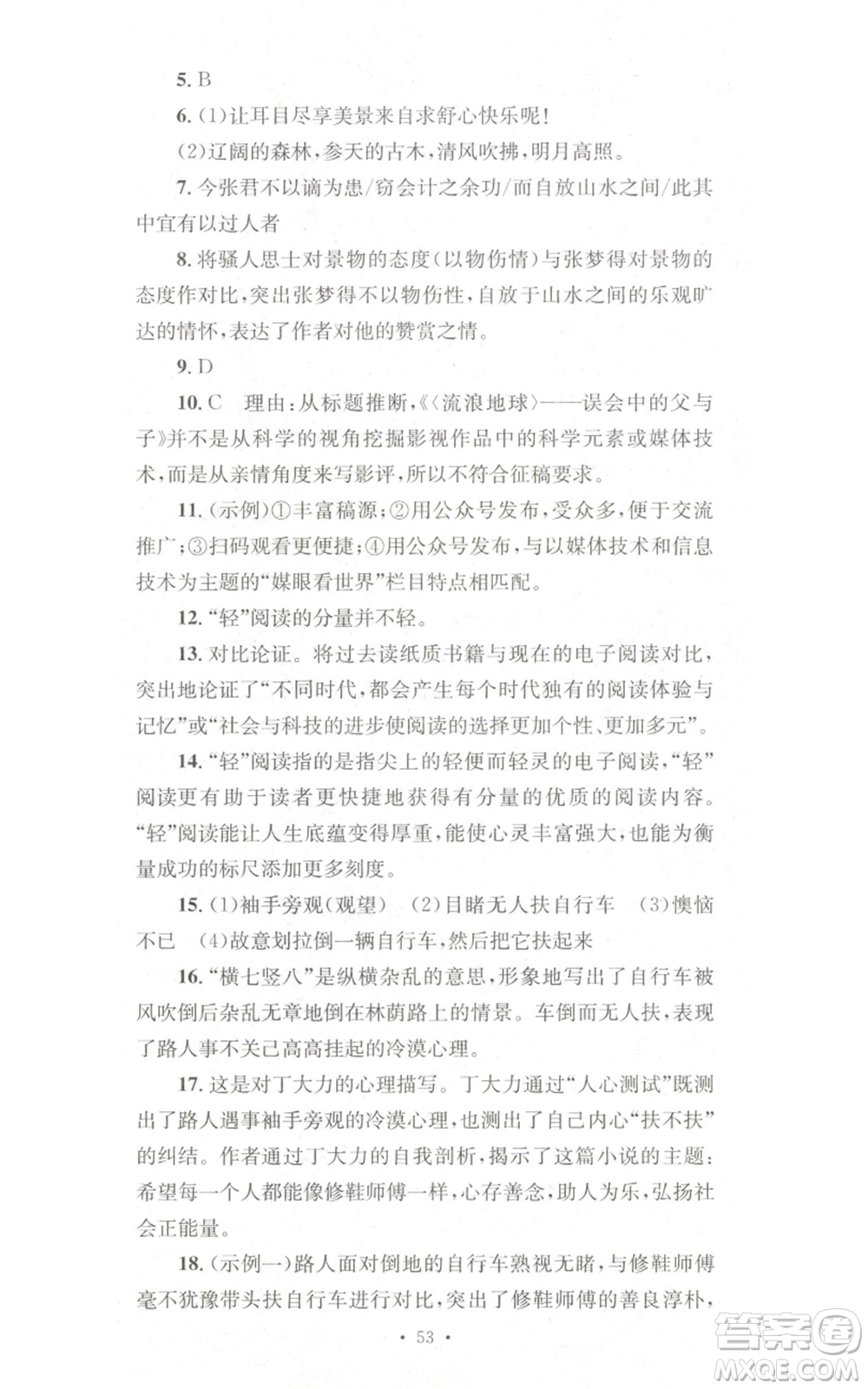 5. B

6. (1)让耳目尽享美景来自求舒心快乐呢！

(2)辽阔的森林，参天的古木，清风吹拂，明月高照。

7. 今张君不以谪为患/窃会计之余功/而自放山水之间/此其中宜有以过人者

8. 将骚人思士对景物的态度(以物伤情)与张梦得对景物的态度作对比，突出张梦得不以物伤性，自放于山水之间的乐观旷达的情怀，表达了作者对他的赞赏之情。

9. D

10. C　理由：从标题推断，《〈流浪地球〉——误会中的父与子》并不是从科学的视角挖掘影视作品中的科学元素或媒体技术，而是从亲情角度来写影评，所以不符合征稿要求。

11. (示例)①丰富稿源；②用公众号发布，受众多，便于交流推广；③扫码观看更便捷；④用公众号发布，与以媒体技术和信息技术为主题的“媒眼看世界”栏目特点相匹配。

12. “轻”阅读的分量并不轻。

13. 对比论证。将过去读纸质书籍与现在的电子阅读对比，突出地论证了“不同时代，都会产生每个时代独有的阅读体验与记忆”或“社会与科技的进步使阅读的选择更加个性、更加多元”。

14. “轻”阅读指的是指尖上的轻便而轻灵的电子阅读，“轻”阅读更有助于读者更快捷地获得有分量的优质的阅读内容。“轻”阅读能让人生底蕴变得厚重，能使心灵丰富强大，也能为衡量成功的标尺添加更多刻度。

15. (1)袖手旁观(观望)　(2)目睹无人扶自行车　(3)懊恼不已　(4)故意划拉倒一辆自行车，然后把它扶起来

16. “横七竖八”是纵横杂乱的意思，形象地写出了自行车被风吹倒后杂乱无章地倒在林荫路上的情景。车倒而无人扶，表现了路人事不关己高高挂起的冷漠心理。

17. 这是对丁大力的心理描写。丁大力通过“人心测试”既测出了路人遇事袖手旁观的冷漠心理，也测出了自己内心“扶不扶”的纠结。作者通过丁大力的自我剖析，揭示了这篇小说的主题：希望每一个人都能像修鞋师傅一样，心存善念，助人为乐，弘扬社会正能量。

18. (示例一)路人面对倒地的自行车熟视无睹，与修鞋师傅毫不犹豫带头扶自行车进行对比，突出了修鞋师傅的善良淳朴，

· 53 ·

答案圈 MXQE.COM